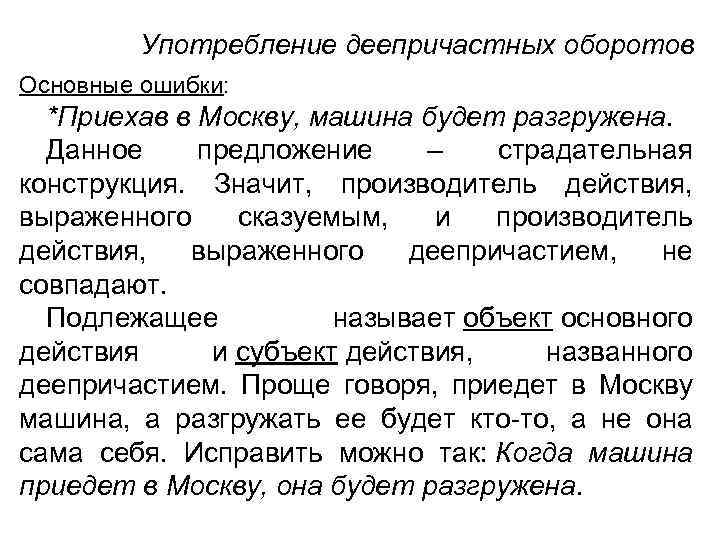 Употребление деепричастных оборотов

Основные ошибки:

*Приехав в Москву, машина будет разгружена.

Данное предложение – страдательная конструкция. Значит, производитель действия, выраженного сказуемым, и производитель действия, выраженного деепричастием, не совпадают.

Подлежащее называет объект основного действия и субъект действия, названного деепричастием. Проще говоря, приедет в Москву машина, а разгружать ее будет кто-то, а не она сама себя. Исправить можно так: Когда машина приедет в Москву, она будет разгружена.